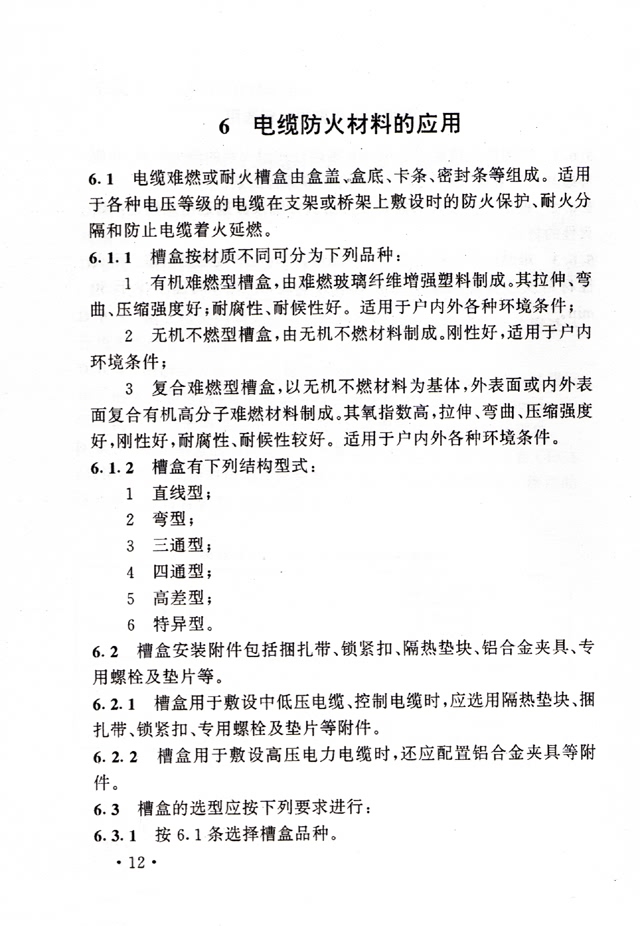 6　电缆防火材料的应用

6.1　电缆难燃或耐火槽盒由盒盖、盒底、卡条、密封条等组成。适用于各种电压等级的电缆在支架或桥架上敷设时的防火保护、耐火分隔和防止电缆着火延燃。

6.1.1　槽盒按材质不同可分为下列品种：

1　有机难燃型槽盒，由难燃玻璃纤维增强塑料制成。其拉伸、弯曲、压缩强度好；耐腐性、耐候性好。适用于户内外各种环境条件；

2　无机不燃型槽盒，由无机不燃材料制成。刚性好，适用于户内环境条件；

3　复合难燃型槽盒，以无机不燃材料为基体，外表面或内外表面复合有机高分子难燃材料制成。其氧指数高，拉伸、弯曲、压缩强度好，刚性好，耐腐性、耐候性较好。适用于户内外各种环境条件。

6.1.2　槽盒有下列结构型式：

1　直线型；

2　弯型；

3　三通型；

4　四通型；

5　高差型；

6　特异型。

6.2　槽盒安装附件包括捆扎带、锁紧扣、隔热垫块、铝合金夹具、专用螺栓及垫片等。

6.2.1　槽盒用于敷设中低压电缆、控制电缆时，应选用隔热垫块、捆扎带、锁紧扣、专用螺栓及垫片等附件。

6.2.2　槽盒用于敷设高压电力电缆时，还应配置铝合金夹具等附件。

6.3　槽盒的选型应按下列要求进行：

6.3.1　按6.1条选择槽盒品种。

· 12 ·